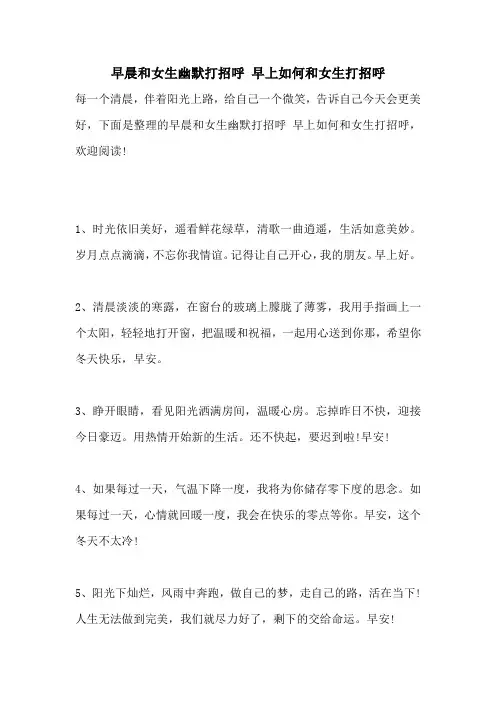 早晨和女生幽默打招呼 早上如何和女生打招呼

每一个清晨，伴着阳光上路，给自己一个微笑，告诉自己今天会更美好，下面是整理的早晨和女生幽默打招呼 早上如何和女生打招呼，欢迎阅读！

1、时光依旧美好，遥看鲜花绿草，清歌一曲逍遥，生活如意美妙。岁月点点滴滴，不忘你我情谊。记得让自己开心，我的朋友。早上好。

2、清晨淡淡的寒露，在窗台的玻璃上朦胧了薄雾，我用手指画上一个太阳，轻轻地打开窗，把温暖和祝福，一起用心送到你那，希望你冬天快乐，早安。

3、睁开眼睛，看见阳光洒满房间，温暖心房。忘掉昨日不快，迎接今日豪迈。用热情开始新的生活。还不快起，要迟到啦！早安！

4、如果每过一天，气温下降一度，我将为你储存零下度的思念。如果每过一天，心情就回暖一度，我会在快乐的零点等你。早安，这个冬天不太冷！

5、阳光下灿烂，风雨中奔跑，做自己的梦，走自己的路，活在当下！人生无法做到完美，我们就尽力好了，剩下的交给命运。早安！